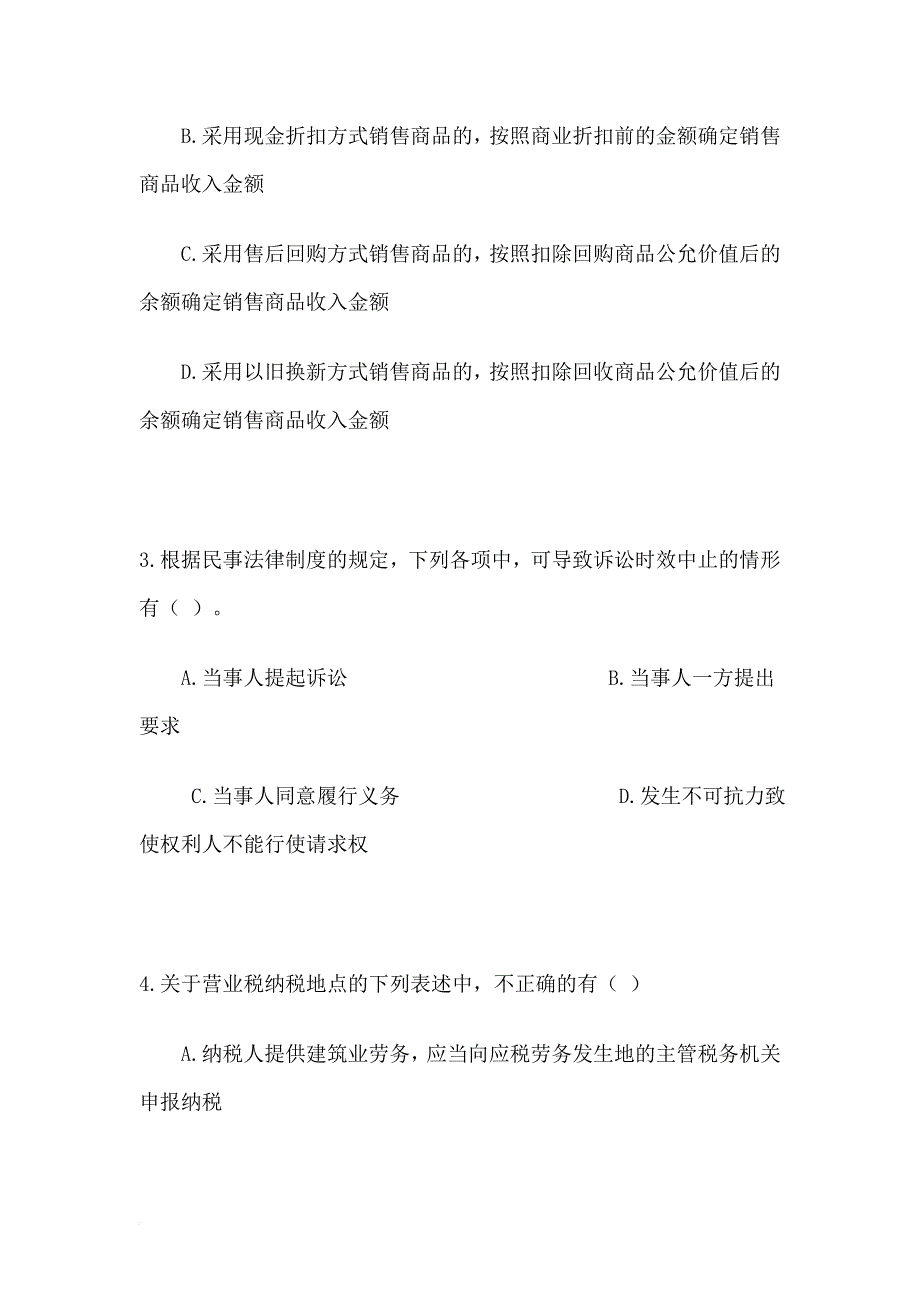 B.采用现金折扣方式销售商品的，按照商业折扣前的金额确定销售商品收入金额

C.采用售后回购方式销售商品的，按照扣除回购商品公允价值后的余额确定销售商品收入金额

D.采用以旧换新方式销售商品的，按照扣除回收商品公允价值后的余额确定销售商品收入金额

3.根据民事法律制度的规定，下列各项中，可导致诉讼时效中止的情形有（ ）。

A.当事人提起诉讼

B.当事人一方提出要求

C.当事人同意履行义务

D.发生不可抗力致使权利人不能行使请求权

4.关于营业税纳税地点的下列表述中，不正确的有（ ）

A.纳税人提供建筑业劳务，应当向应税劳务发生地的主管税务机关申报纳税